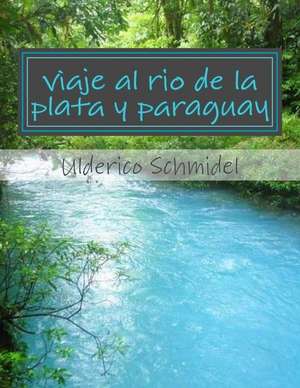 Viaje al rio de la plata y paraguay

Ulderico Schmidel